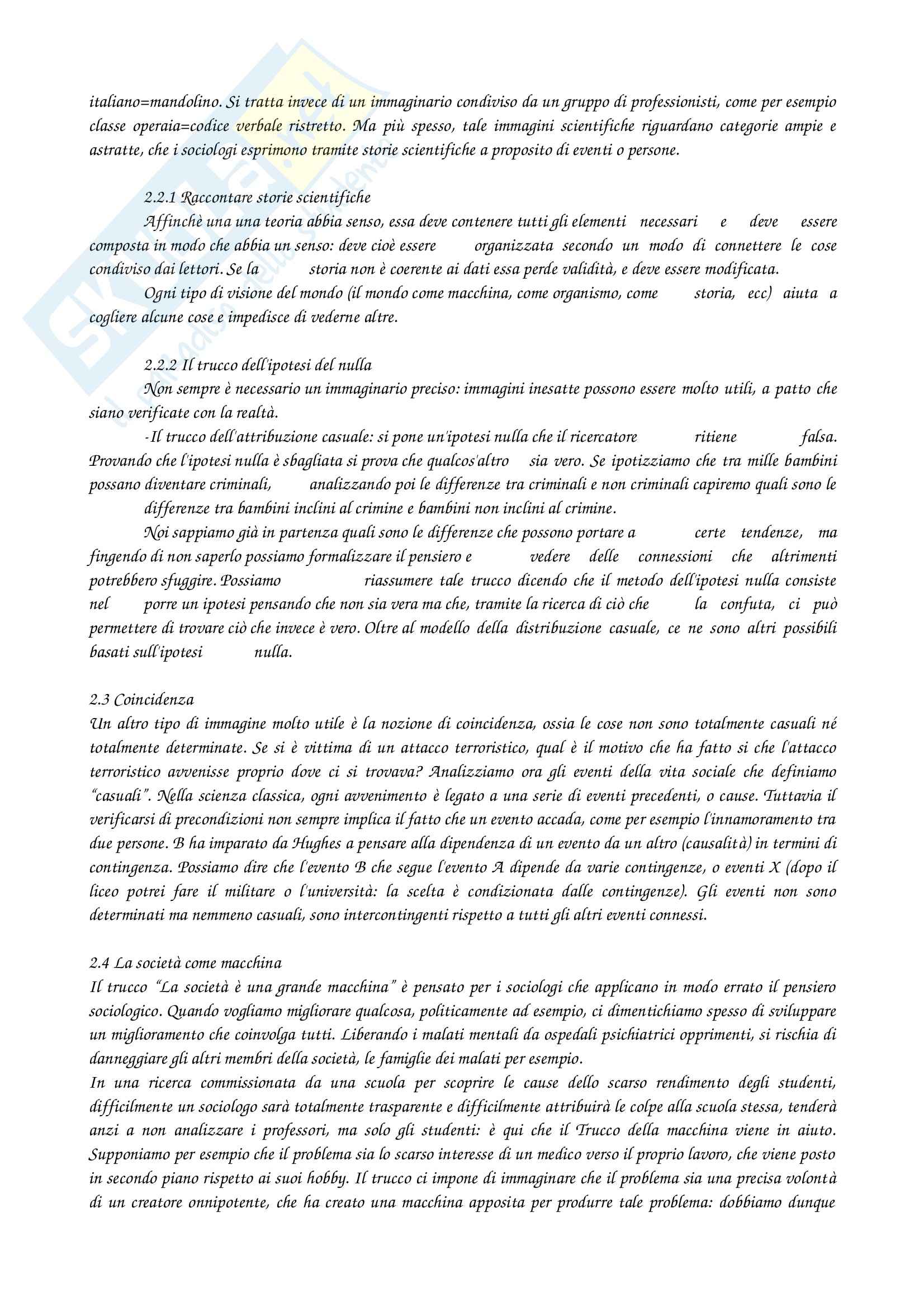 italiano=mandolino. Si tratta invece di un immaginario condiviso da un gruppo di professionisti, come per esempio classe operaia=codice verbale ristretto. Ma più spesso, tale immagini scientifiche riguardano categorie ampie e astratte, che i sociologi esprimono tramite storie scientifiche a proposito di eventi o persone.

2.2.1 Raccontare storie scientifiche

Affinchè una una teoria abbia senso, essa deve contenere tutti gli elementi necessari e deve essere composta in modo che abbia un senso: deve cioè essere organizzata secondo un modo di connettere le cose condiviso dai lettori. Se la storia non è coerente ai dati essa perde validità, e deve essere modificata.

Ogni tipo di visione del mondo (il mondo come macchina, come organismo, come storia, ecc) aiuta a cogliere alcune cose e impedisce di vederne altre.

2.2.2 Il trucco dell'ipotesi del nulla

Non sempre è necessario un immaginario preciso: immagini inesatte possono essere molto utili, a patto che siano verificate con la realtà.

-Il trucco dell'attribuzione casuale: si pone un'ipotesi nulla che il ricercatore ritiene falsa. Provando che l'ipotesi nulla è sbagliata si prova che qualcos'altro sia vero. Se ipotizziamo che tra mille bambini possano diventare criminali, analizzando poi le differenze tra criminali e non criminali capiremo quali sono le differenze tra bambini inclini al crimine e bambini non inclini al crimine.

Noi sappiamo già in partenza quali sono le differenze che possono portare a certe tendenze, ma fingendo di non saperlo possiamo formalizzare il pensiero e vedere delle connessioni che altrimenti potrebbero sfuggire. Possiamo riassumere tale trucco dicendo che il metodo dell'ipotesi nulla consiste nel porre un ipotesi pensando che non sia vera ma che, tramite la ricerca di ciò che la confuta, ci può permettere di trovare ciò che invece è vero. Oltre al modello della distribuzione casuale, ce ne sono altri possibili basati sull'ipotesi nulla.

2.3 Coincidenza

Un altro tipo di immagine molto utile è la nozione di coincidenza, ossia le cose non sono totalmente casuali né totalmente determinate. Se si è vittima di un attacco terroristico, qual è il motivo che ha fatto si che l'attacco terroristico avvenisse proprio dove ci si trovava? Analizziamo ora gli eventi della vita sociale che definiamo "casuali". Nella scienza classica, ogni avvenimento è legato a una serie di eventi precedenti, o cause. Tuttavia il verificarsi di precondizioni non sempre implica il fatto che un evento accada, come per esempio l'innamoramento tra due persone. B ha imparato da Hughes a pensare alla dipendenza di un evento da un altro (causalità) in termini di contingenza. Possiamo dire che l'evento B che segue l'evento A dipende da varie contingenze, o eventi X (dopo il liceo potrei fare il militare o l'università: la scelta è condizionata dalle contingenze). Gli eventi non sono determinati ma nemmeno casuali, sono intercontingenti rispetto a tutti gli altri eventi connessi.

2.4 La società come macchina

Il trucco "La società è una grande macchina" è pensato per i sociologi che applicano in modo errato il pensiero sociologico. Quando vogliamo migliorare qualcosa, politicamente ad esempio, ci dimentichiamo spesso di sviluppare un miglioramento che coinvolga tutti. Liberando i malati mentali da ospedali psichiatrici opprimenti, si rischia di danneggiare gli altri membri della società, le famiglie dei malati per esempio.

In una ricerca commissionata da una scuola per scoprire le cause dello scarso rendimento degli studenti, difficilmente un sociologo sarà totalmente trasparente e difficilmente attribuirà le colpe alla scuola stessa, tenderà anzi a non analizzare i professori, ma solo gli studenti: è qui che il Trucco della macchina viene in aiuto. Supponiamo per esempio che il problema sia lo scarso interesse di un medico verso il proprio lavoro, che viene posto in secondo piano rispetto ai suoi hobby. Il trucco ci impone di immaginare che il problema sia una precisa volontà di un creatore onnipotente, che ha creato una macchina apposita per produrre tale problema: dobbiamo dunque